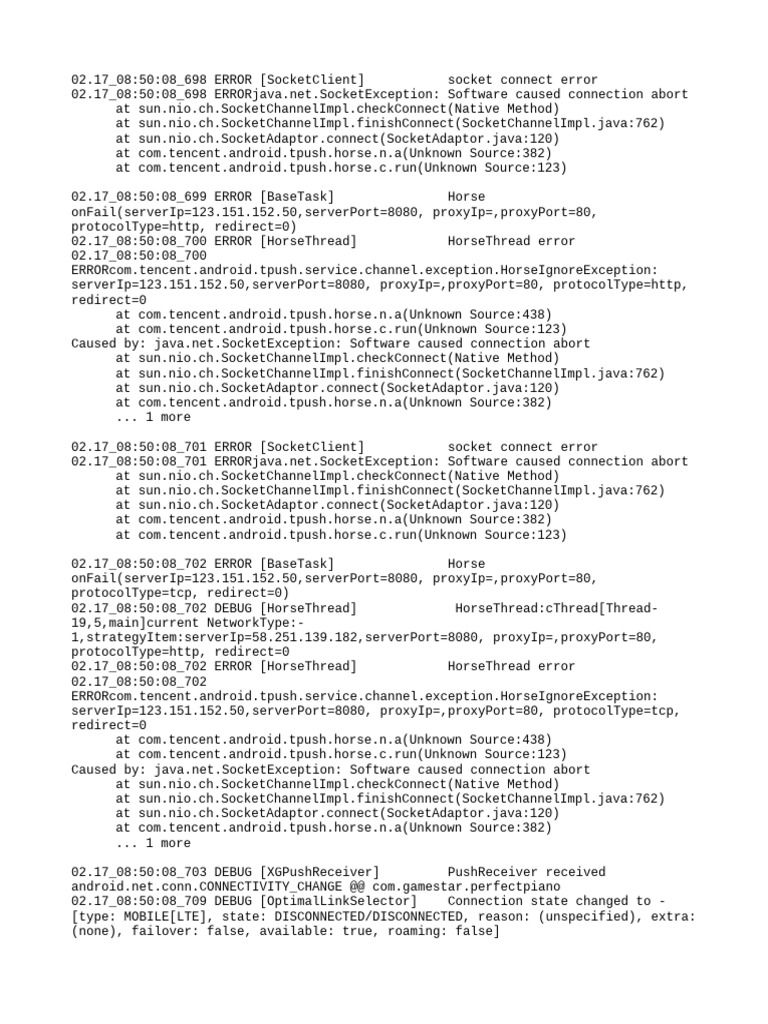 02.17_08:50:08_698 ERROR [SocketClient]           socket connect error
02.17_08:50:08_698 ERRORjava.net.SocketException: Software caused connection abort
      at sun.nio.ch.SocketChannelImpl.checkConnect(Native Method)
      at sun.nio.ch.SocketChannelImpl.finishConnect(SocketChannelImpl.java:762)
      at sun.nio.ch.SocketAdaptor.connect(SocketAdaptor.java:120)
      at com.tencent.android.tpush.horse.n.a(Unknown Source:382)
      at com.tencent.android.tpush.horse.c.run(Unknown Source:123)

02.17_08:50:08_699 ERROR [BaseTask]              Horse
onFail(serverIp=123.151.152.50,serverPort=8080, proxyIp=,proxyPort=80,
protocolType=http, redirect=0)
02.17_08:50:08_700 ERROR [HorseThread]           HorseThread error
02.17_08:50:08_700
ERRORcom.tencent.android.tpush.service.channel.exception.HorseIgnoreException:
serverIp=123.151.152.50,serverPort=8080, proxyIp=,proxyPort=80, protocolType=http,
redirect=0
      at com.tencent.android.tpush.horse.n.a(Unknown Source:438)
      at com.tencent.android.tpush.horse.c.run(Unknown Source:123)
Caused by: java.net.SocketException: Software caused connection abort
      at sun.nio.ch.SocketChannelImpl.checkConnect(Native Method)
      at sun.nio.ch.SocketChannelImpl.finishConnect(SocketChannelImpl.java:762)
      at sun.nio.ch.SocketAdaptor.connect(SocketAdaptor.java:120)
      at com.tencent.android.tpush.horse.n.a(Unknown Source:382)
      ... 1 more

02.17_08:50:08_701 ERROR [SocketClient]           socket connect error
02.17_08:50:08_701 ERRORjava.net.SocketException: Software caused connection abort
      at sun.nio.ch.SocketChannelImpl.checkConnect(Native Method)
      at sun.nio.ch.SocketChannelImpl.finishConnect(SocketChannelImpl.java:762)
      at sun.nio.ch.SocketAdaptor.connect(SocketAdaptor.java:120)
      at com.tencent.android.tpush.horse.n.a(Unknown Source:382)
      at com.tencent.android.tpush.horse.c.run(Unknown Source:123)

02.17_08:50:08_702 ERROR [BaseTask]              Horse
onFail(serverIp=123.151.152.50,serverPort=8080, proxyIp=,proxyPort=80,
protocolType=tcp, redirect=0)
02.17_08:50:08_702 DEBUG [HorseThread]            HorseThread:cThread[Thread-19,5,main]current NetworkType:-1,strategyItem:serverIp=58.251.139.182,serverPort=8080, proxyIp=,proxyPort=80,
protocolType=http, redirect=0
02.17_08:50:08_702 ERROR [HorseThread]           HorseThread error
02.17_08:50:08_702
ERRORcom.tencent.android.tpush.service.channel.exception.HorseIgnoreException:
serverIp=123.151.152.50,serverPort=8080, proxyIp=,proxyPort=80, protocolType=tcp,
redirect=0
      at com.tencent.android.tpush.horse.n.a(Unknown Source:438)
      at com.tencent.android.tpush.horse.c.run(Unknown Source:123)
Caused by: java.net.SocketException: Software caused connection abort
      at sun.nio.ch.SocketChannelImpl.checkConnect(Native Method)
      at sun.nio.ch.SocketChannelImpl.finishConnect(SocketChannelImpl.java:762)
      at sun.nio.ch.SocketAdaptor.connect(SocketAdaptor.java:120)
      at com.tencent.android.tpush.horse.n.a(Unknown Source:382)
      ... 1 more

02.17_08:50:08_703 DEBUG [XGPushReceiver]         PushReceiver received
android.net.conn.CONNECTIVITY_CHANGE @@ com.gamestar.perfectpiano
02.17_08:50:08_709 DEBUG [OptimalLinkSelector]    Connection state changed to -
[type: MOBILE[LTE], state: DISCONNECTED/DISCONNECTED, reason: (unspecified), extra:
(none), failover: false, available: true, roaming: false]